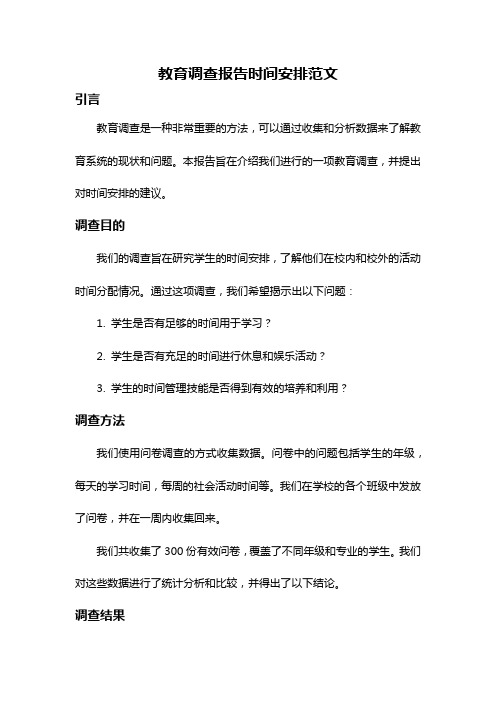 教育调查报告时间安排范文

引言

教育调查是一种非常重要的方法，可以通过收集和分析数据来了解教育系统的现状和问题。本报告旨在介绍我们进行的一项教育调查，并提出对时间安排的建议。

调查目的

我们的调查旨在研究学生的时间安排，了解他们在校内和校外的活动时间分配情况。通过这项调查，我们希望揭示出以下问题：

1. 学生是否有足够的时间用于学习？

2. 学生是否有充足的时间进行休息和娱乐活动？

3. 学生的时间管理技能是否得到有效的培养和利用？

调查方法

我们使用问卷调查的方式收集数据。问卷中的问题包括学生的年级，每天的学习时间，每周的社会活动时间等。我们在学校的各个班级中发放了问卷，并在一周内收集回来。

我们共收集了 300 份有效问卷，覆盖了不同年级和专业的学生。我们对这些数据进行了统计分析和比较，并得出了以下结论。

调查结果